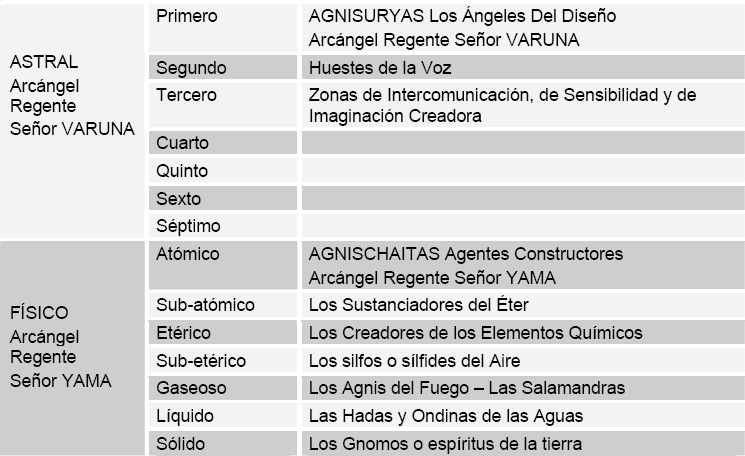 | | | |
|---|---|---|
| ASTRAL Arcángel Regente Señor VARUNA | Primero | AGNISURYAS Los Ángeles Del Diseño Arcángel Regente Señor VARUNA |
| | Segundo | Huestes de la Voz |
| | Tercero | Zonas de Intercomunicación, de Sensibilidad y de Imaginación Creadora |
| | Cuarto | |
| | Quinto | |
| | Sexto | |
| | Séptimo | |
| FÍSICO Arcángel Regente Señor YAMA | Atómico | AGNISCHAITAS Agentes Constructores Arcángel Regente Señor YAMA |
| | Sub-atómico | Los Sustanciadores del Éter |
| | Etérico | Los Creadores de los Elementos Químicos |
| | Sub-etérico | Los silfos o sílfides del Aire |
| | Gaseoso | Los Agnis del Fuego – Las Salamandras |
| | Líquido | Las Hadas y Ondinas de las Aguas |
| | Sólido | Los Gnomos o espíritus de la tierra |